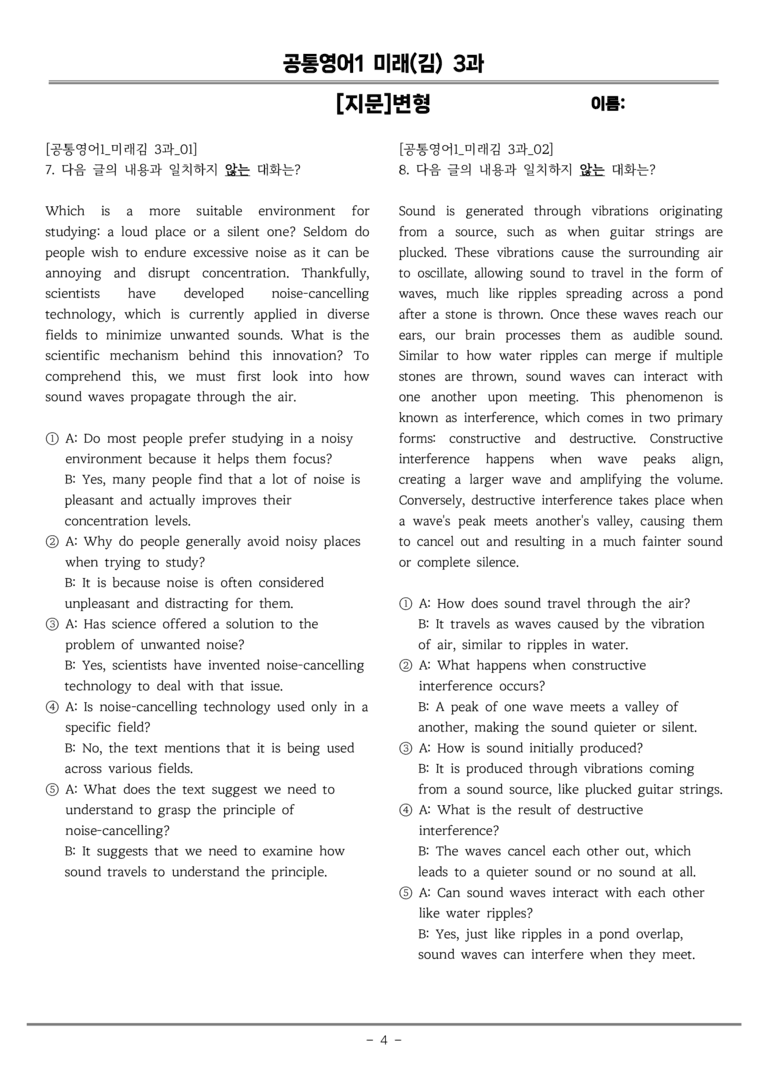 공통영어1 미래(김) 3과

[지문]변형 이름:

[공통영어1_미래김 3과_01]
7. 다음 글의 내용과 일치하지 않는 대화는?

Which is a more suitable environment for studying: a loud place or a silent one? Seldom do people wish to endure excessive noise as it can be annoying and disrupt concentration. Thankfully, scientists have developed noise-cancelling technology, which is currently applied in diverse fields to minimize unwanted sounds. What is the scientific mechanism behind this innovation? To comprehend this, we must first look into how sound waves propagate through the air.

① A: Do most people prefer studying in a noisy environment because it helps them focus?
B: Yes, many people find that a lot of noise is pleasant and actually improves their concentration levels.
② A: Why do people generally avoid noisy places when trying to study?
B: It is because noise is often considered unpleasant and distracting for them.
③ A: Has science offered a solution to the problem of unwanted noise?
B: Yes, scientists have invented noise-cancelling technology to deal with that issue.
④ A: Is noise-cancelling technology used only in a specific field?
B: No, the text mentions that it is being used across various fields.
⑤ A: What does the text suggest we need to understand to grasp the principle of noise-cancelling?
B: It suggests that we need to examine how sound travels to understand the principle.

[공통영어1_미래김 3과_02]
8. 다음 글의 내용과 일치하지 않는 대화는?

Sound is generated through vibrations originating from a source, such as when guitar strings are plucked. These vibrations cause the surrounding air to oscillate, allowing sound to travel in the form of waves, much like ripples spreading across a pond after a stone is thrown. Once these waves reach our ears, our brain processes them as audible sound. Similar to how water ripples can merge if multiple stones are thrown, sound waves can interact with one another upon meeting. This phenomenon is known as interference, which comes in two primary forms: constructive and destructive. Constructive interference happens when wave peaks align, creating a larger wave and amplifying the volume. Conversely, destructive interference takes place when a wave's peak meets another's valley, causing them to cancel out and resulting in a much fainter sound or complete silence.

① A: How does sound travel through the air?
B: It travels as waves caused by the vibration of air, similar to ripples in water.
② A: What happens when constructive interference occurs?
B: A peak of one wave meets a valley of another, making the sound quieter or silent.
③ A: How is sound initially produced?
B: It is produced through vibrations coming from a sound source, like plucked guitar strings.
④ A: What is the result of destructive interference?
B: The waves cancel each other out, which leads to a quieter sound or no sound at all.
⑤ A: Can sound waves interact with each other like water ripples?
B: Yes, just like ripples in a pond overlap, sound waves can interfere when they meet.

- 4 -